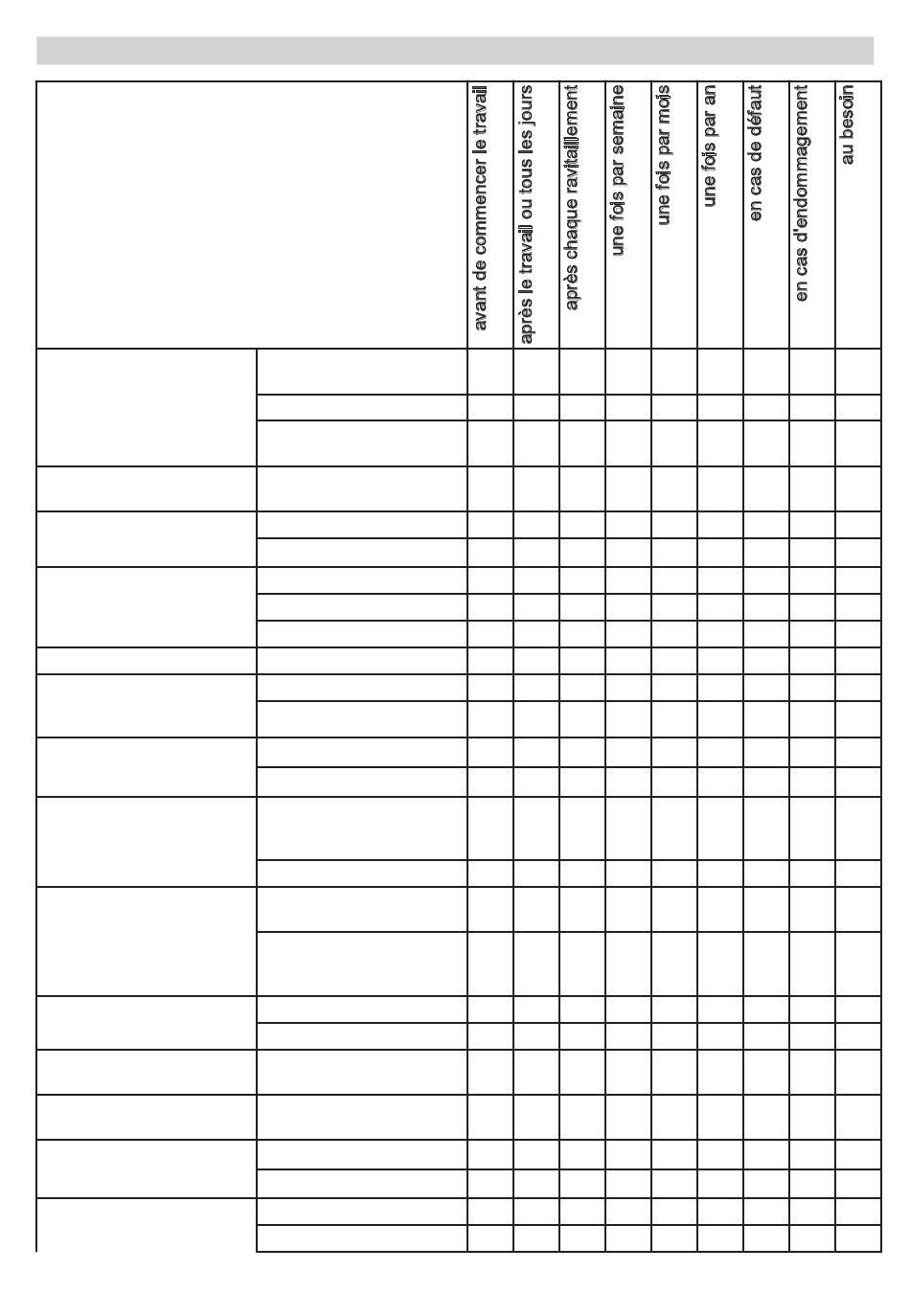 | | | avant de commencer le travail | après le travail ou tous les jours | après chaque ravitaillement | une fois par semaine | une fois par mois | une fois par an | en cas de défaut | en cas d'endommagement | au besoin |
|---|---|---|---|---|---|---|---|---|---|---|